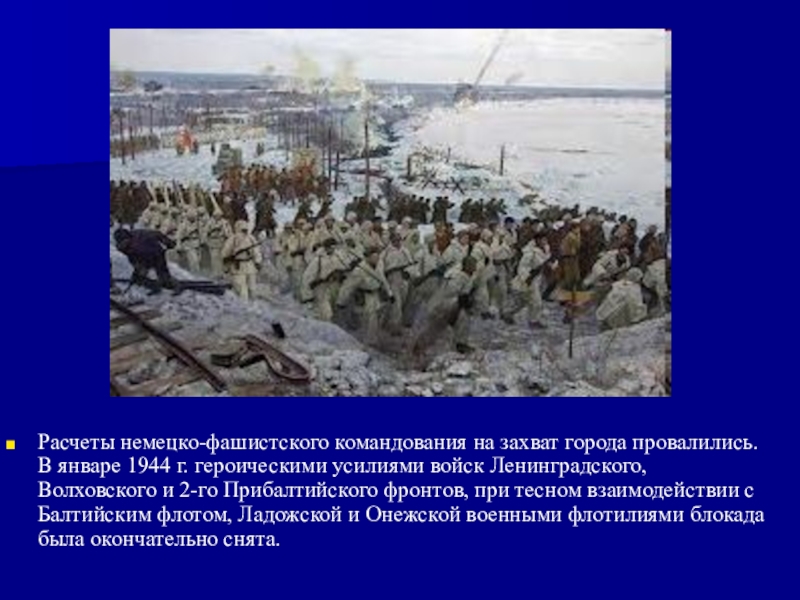 Расчеты немецко-фашистского командования на захват города провалились. В январе 1944 г. героическими усилиями войск Ленинградского, Волховского и 2-го Прибалтийского фронтов, при тесном взаимодействии с Балтийским флотом, Ладожской и Онежской военными флотилиями блокада была окончательно снята.